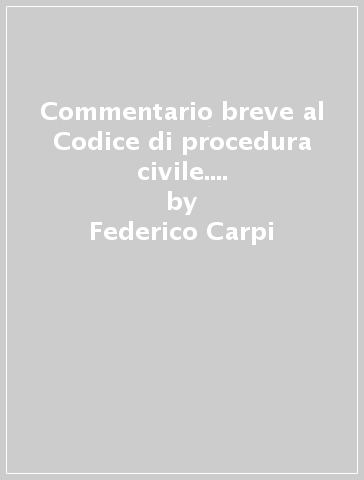 Commentario breve al Codice di procedura civile....
by
Federico Carpi